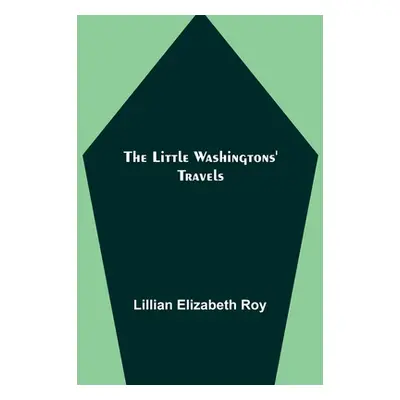 The Little Washingtons' Travels

Lillian Elizabeth Roy